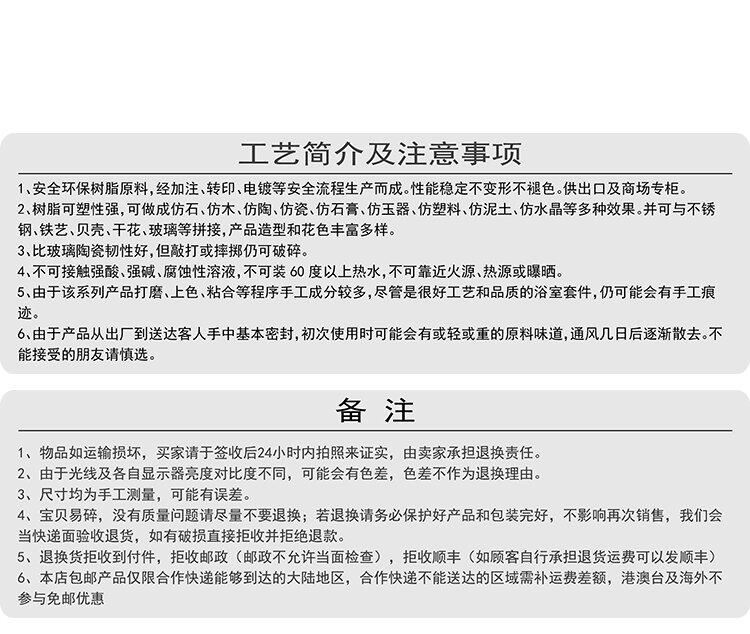 工艺简介及注意事项

1、安全环保树脂原料，经加注、转印、电镀等安全流程生产而成。性能稳定不变形不褪色。供出口及商场专柜。

2、树脂可塑性强，可做成仿石、仿木、仿陶、仿瓷、仿石膏、仿玉器、仿塑料、仿泥土、仿水晶等多种效果。并可与不锈钢、铁艺、贝壳、干花、玻璃等拼接，产品造型和花色丰富多样。

3、比玻璃陶瓷韧性好，但敲打或摔掷仍可破碎。

4、不可接触强酸、强碱、腐蚀性溶液，不可装60度以上热水，不可靠近火源、热源或曝晒。

5、由于该系列产品打磨、上色、粘合等程序手工成分较多，尽管是很好工艺和品质的浴室套件，仍可能会有手工痕迹。

6、由于产品从出厂到送达客人手中基本密封，初次使用时可能会有或轻或重的原料味道，通风几日后逐渐散去。不能接受的朋友请慎选。

备 注

1、物品如运输损坏，买家请于签收后24小时内拍照来证实，由卖家承担退换责任。

2、由于光线及各自显示器亮度对比度不同，可能会有色差，色差不作为退换理由。

3、尺寸均为手工测量，可能有误差。

4、宝贝易碎，没有质量问题请尽量不要退换；若退换请务必保护好产品和包装完好，不影响再次销售，我们会当快递面验收退货，如有破损直接拒收并拒绝退款。

5、退换货拒收到付件，拒收邮政（邮政不允许当面检查），拒收顺丰（如顾客自行承担退货运费可以发顺丰）

6、本店包邮产品仅限合作快递能够到达的大陆地区，合作快递不能送达的区域需补运费差额，港澳台及海外不参与免邮优惠